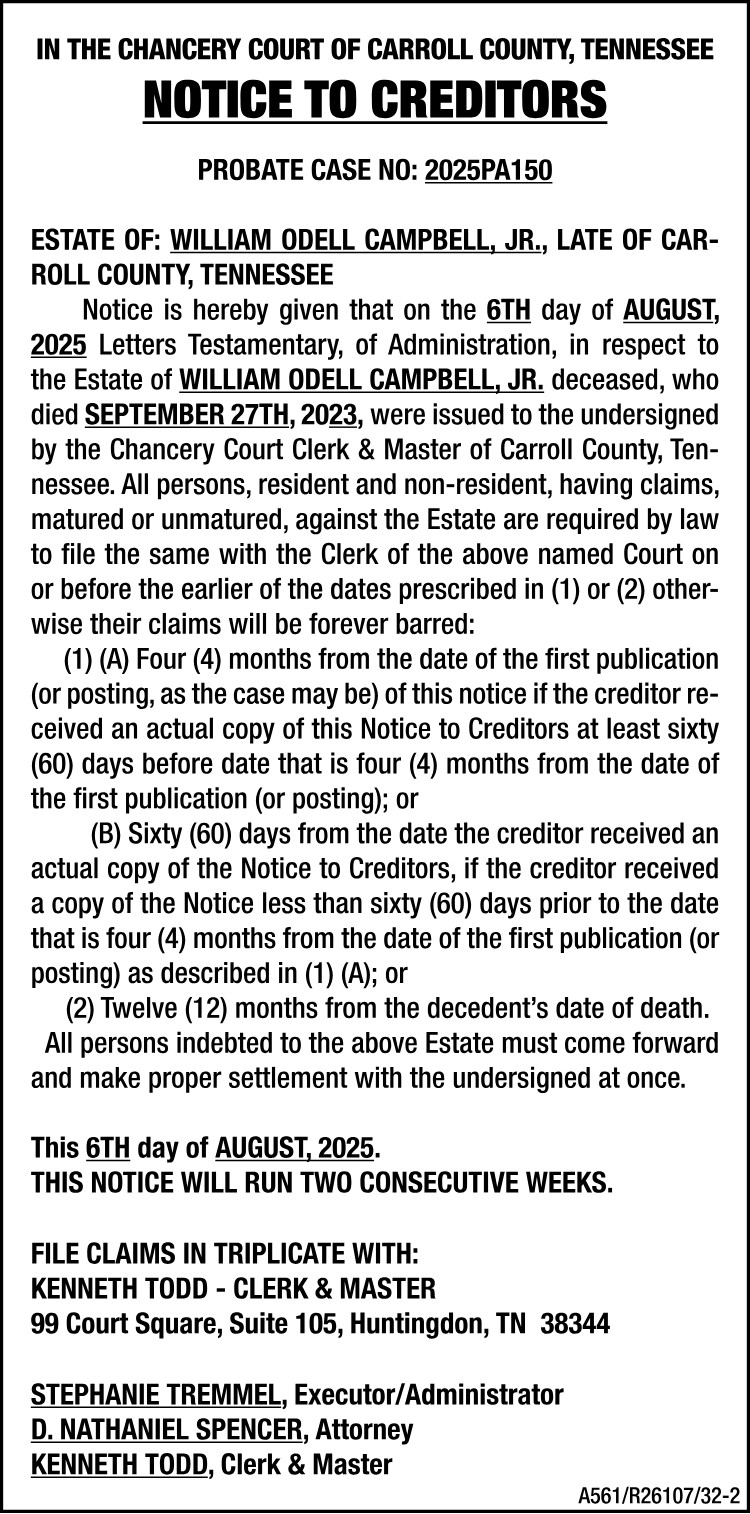 IN THE CHANCERY COURT OF CARROLL COUNTY, TENNESSEE

NOTICE TO CREDITORS

PROBATE CASE NO: 2025PA150

ESTATE OF: WILLIAM ODELL CAMPBELL, JR., LATE OF CARROLL COUNTY, TENNESSEE

Notice is hereby given that on the 6TH day of AUGUST, 2025 Letters Testamentary, of Administration, in respect to the Estate of WILLIAM ODELL CAMPBELL, JR. deceased, who died SEPTEMBER 27TH, 2023, were issued to the undersigned by the Chancery Court Clerk & Master of Carroll County, Tennessee. All persons, resident and non-resident, having claims, matured or unmatured, against the Estate are required by law to file the same with the Clerk of the above named Court on or before the earlier of the dates prescribed in (1) or (2) otherwise their claims will be forever barred:

(1) (A) Four (4) months from the date of the first publication (or posting, as the case may be) of this notice if the creditor received an actual copy of this Notice to Creditors at least sixty (60) days before date that is four (4) months from the date of the first publication (or posting); or

(B) Sixty (60) days from the date the creditor received an actual copy of the Notice to Creditors, if the creditor received a copy of the Notice less than sixty (60) days prior to the date that is four (4) months from the date of the first publication (or posting) as described in (1) (A); or

(2) Twelve (12) months from the decedent's date of death.

All persons indebted to the above Estate must come forward and make proper settlement with the undersigned at once.

This 6TH day of AUGUST, 2025.
THIS NOTICE WILL RUN TWO CONSECUTIVE WEEKS.

FILE CLAIMS IN TRIPLICATE WITH:
KENNETH TODD - CLERK & MASTER
99 Court Square, Suite 105, Huntingdon, TN 38344

STEPHANIE TREMMEL, Executor/Administrator
D. NATHANIEL SPENCER, Attorney
KENNETH TODD, Clerk & Master

A561/R26107/32-2